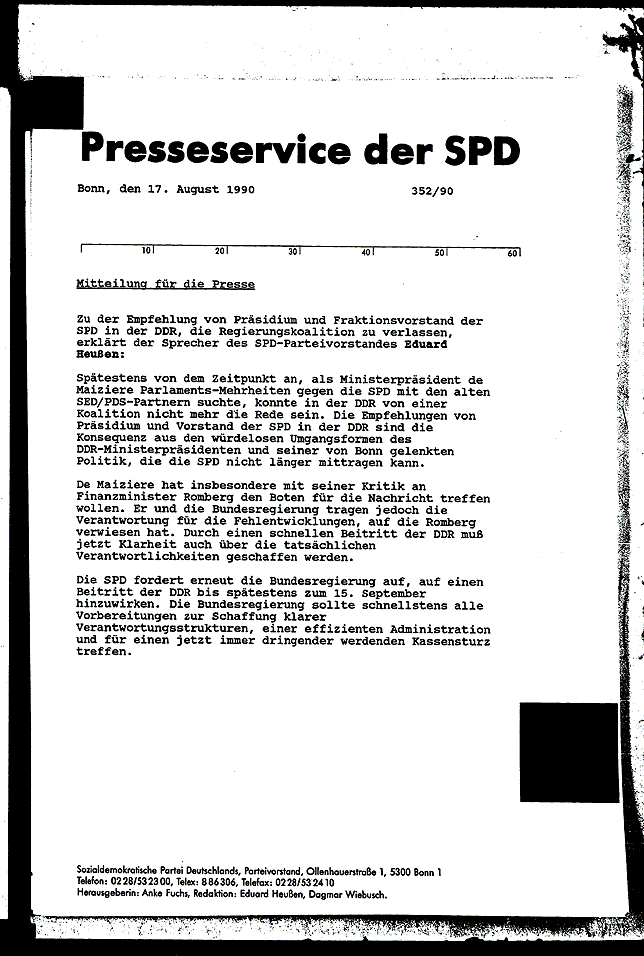 Presseservice der SPD

Bonn, den 17. August 1990 352/90

10 20 30 40 50 60

Mitteilung für die Presse

Zu der Empfehlung von Präsidium und Fraktionsvorstand der SPD in der DDR, die Regierungskoalition zu verlassen, erklärt der Sprecher des SPD-Parteivorstandes Eduard Heußen:

Spätestens von dem Zeitpunkt an, als Ministerpräsident de Maiziere Parlaments-Mehrheiten gegen die SPD mit den alten SED/PDS-Partnern suchte, konnte in der DDR von einer Koalition nicht mehr die Rede sein. Die Empfehlungen von Präsidium und Vorstand der SPD in der DDR sind die Konsequenz aus den würdelosen Umgangsformen des DDR-Ministerpräsidenten und seiner von Bonn gelenkten Politik, die die SPD nicht länger mittragen kann.

De Maiziere hat insbesondere mit seiner Kritik an Finanzminister Romberg den Boten für die Nachricht treffen wollen. Er und die Bundesregierung tragen jedoch die Verantwortung für die Fehlentwicklungen, auf die Romberg verwiesen hat. Durch einen schnellen Beitritt der DDR muß jetzt Klarheit auch über die tatsächlichen Verantwortlichkeiten geschaffen werden.

Die SPD fordert erneut die Bundesregierung auf, auf einen Beitritt der DDR bis spätestens zum 15. September hinzuwirken. Die Bundesregierung sollte schnellstens alle Vorbereitungen zur Schaffung klarer Verantwortungsstrukturen, einer effizienten Administration und für einen jetzt immer dringender werdenden Kassensturz treffen.

Sozialdemokratische Partei Deutschlands, Parteivorstand, Ollenhauerstraße 1, 5300 Bonn 1
Telefon: 0228/532300, Telex: 886306, Telefax: 0228/532410
Herausgeberin: Anke Fuchs, Redaktion: Eduard Heußen, Dagmar Wiebusch.